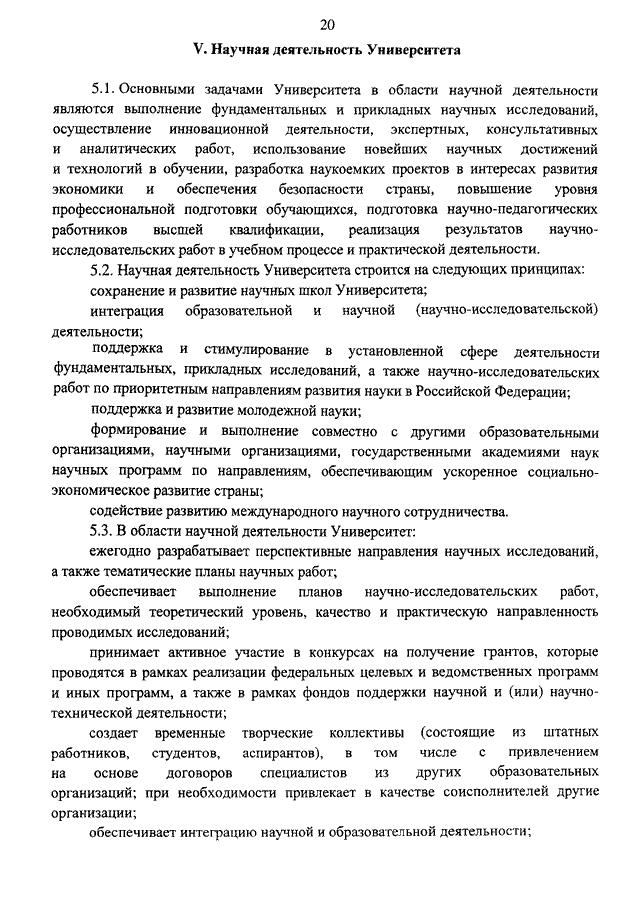 20

V. Научная деятельность Университета

5.1. Основными задачами Университета в области научной деятельности являются выполнение фундаментальных и прикладных научных исследований, осуществление инновационной деятельности, экспертных, консультативных и аналитических работ, использование новейших научных достижений и технологий в обучении, разработка наукоемких проектов в интересах развития экономики и обеспечения безопасности страны, повышение уровня профессиональной подготовки обучающихся, подготовка научно-педагогических работников высшей квалификации, реализация результатов научно-исследовательских работ в учебном процессе и практической деятельности.

5.2. Научная деятельность Университета строится на следующих принципах:

сохранение и развитие научных школ Университета;

интеграция образовательной и научной (научно-исследовательской) деятельности;

поддержка и стимулирование в установленной сфере деятельности фундаментальных, прикладных исследований, а также научно-исследовательских работ по приоритетным направлениям развития науки в Российской Федерации;

поддержка и развитие молодежной науки;

формирование и выполнение совместно с другими образовательными организациями, научными организациями, государственными академиями наук научных программ по направлениям, обеспечивающим ускоренное социально-экономическое развитие страны;

содействие развитию международного научного сотрудничества.

5.3. В области научной деятельности Университет:

ежегодно разрабатывает перспективные направления научных исследований, а также тематические планы научных работ;

обеспечивает выполнение планов научно-исследовательских работ, необходимый теоретический уровень, качество и практическую направленность проводимых исследований;

принимает активное участие в конкурсах на получение грантов, которые проводятся в рамках реализации федеральных целевых и ведомственных программ и иных программ, а также в рамках фондов поддержки научной и (или) научно-технической деятельности;

создает временные творческие коллективы (состоящие из штатных работников, студентов, аспирантов), в том числе с привлечением на основе договоров специалистов из других образовательных организаций; при необходимости привлекает в качестве соисполнителей другие организации;

обеспечивает интеграцию научной и образовательной деятельности;